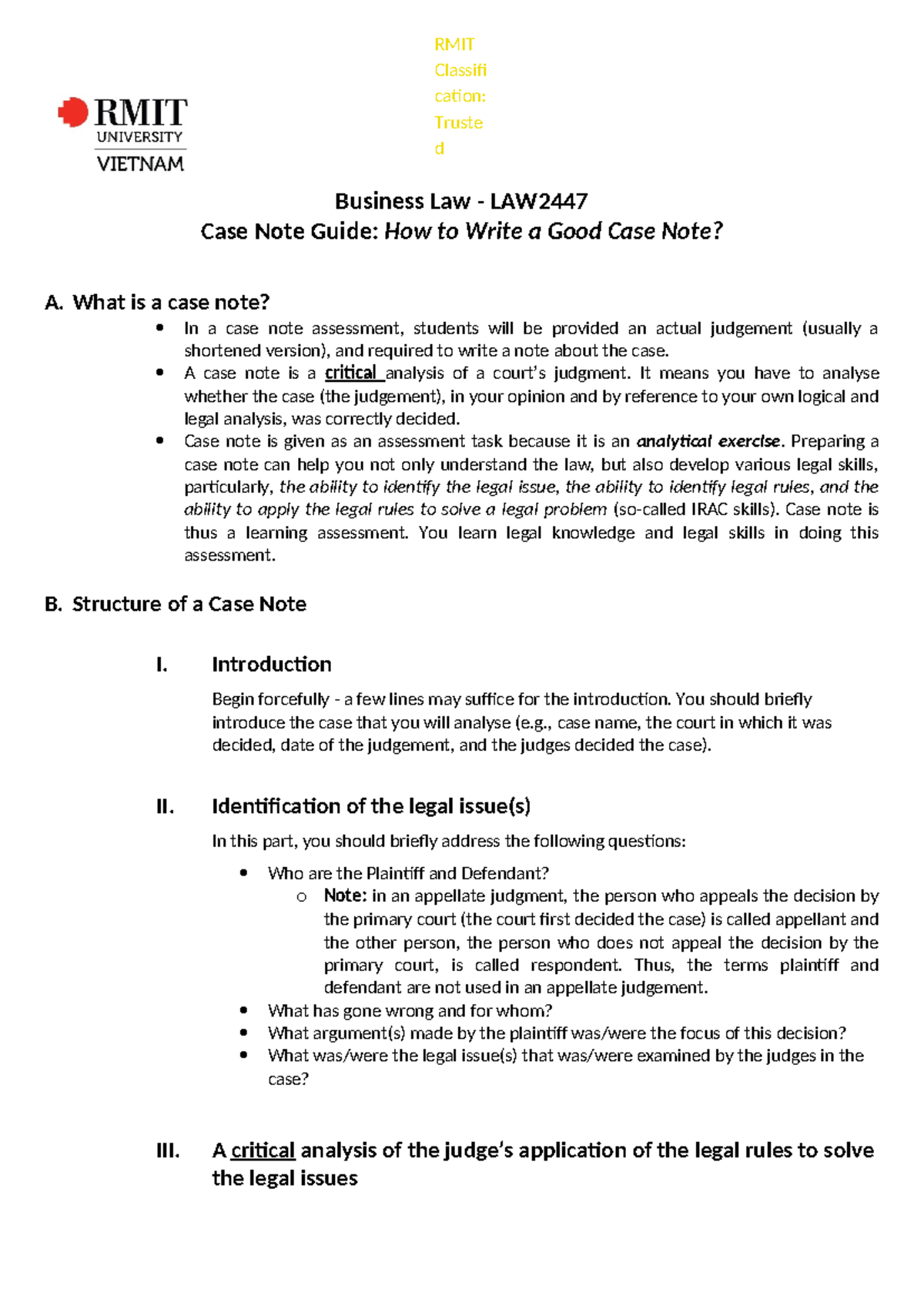 RMIT Classification: Trusted

RMIT
UNIVERSITY
VIETNAM

Business Law - LAW2447
Case Note Guide: How to Write a Good Case Note?

A. What is a case note?

• In a case note assessment, students will be provided an actual judgement (usually a shortened version), and required to write a note about the case.
• A case note is a critical analysis of a court's judgment. It means you have to analyse whether the case (the judgement), in your opinion and by reference to your own logical and legal analysis, was correctly decided.
• Case note is given as an assessment task because it is an analytical exercise. Preparing a case note can help you not only understand the law, but also develop various legal skills, particularly, the ability to identify the legal issue, the ability to identify legal rules, and the ability to apply the legal rules to solve a legal problem (so-called IRAC skills). Case note is thus a learning assessment. You learn legal knowledge and legal skills in doing this assessment.

B. Structure of a Case Note

I. Introduction

Begin forcefully - a few lines may suffice for the introduction. You should briefly introduce the case that you will analyse (e.g., case name, the court in which it was decided, date of the judgement, and the judges decided the case).

II. Identification of the legal issue(s)

In this part, you should briefly address the following questions:

• Who are the Plaintiff and Defendant?
o Note: in an appellate judgment, the person who appeals the decision by the primary court (the court first decided the case) is called appellant and the other person, the person who does not appeal the decision by the primary court, is called respondent. Thus, the terms plaintiff and defendant are not used in an appellate judgement.
• What has gone wrong and for whom?
• What argument(s) made by the plaintiff was/were the focus of this decision?
• What was/were the legal issue(s) that was/were examined by the judges in the case?

III. A critical analysis of the judge's application of the legal rules to solve the legal issues